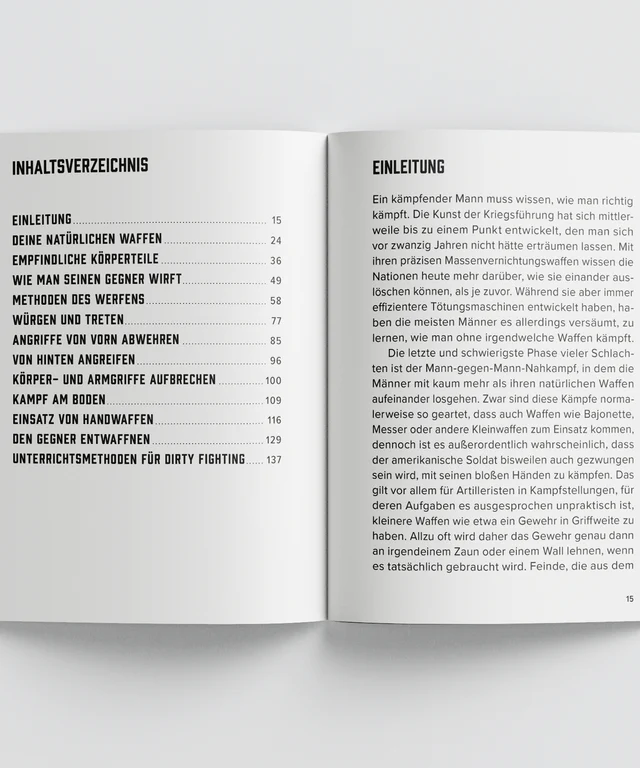 INHALTSVERZEICHNIS

EINLEITUNG ........ 15
DEINE NATÜRLICHEN WAFFEN ........ 24
EMPFINDLICHE KÖRPERTEILE ........ 36
WIE MAN SEINEN GEGNER WIRFT ........ 49
METHODEN DES WERFENS ........ 58
WÜRGEN UND TRETEN ........ 77
ANGRIFFE VON VORN ABWEHREN ........ 85
VON HINTEN ANGREIFEN ........ 96
KÖRPER- UND ARMGRIFFE AUFBRECHEN ........ 100
KAMPF AM BODEN ........ 109
EINSATZ VON HANDWAFFEN ........ 116
DEN GEGNER ENTWAFFNEN ........ 129
UNTERRICHTSMETHODEN FÜR DIRTY FIGHTING ........ 137

EINLEITUNG

Ein kämpfender Mann muss wissen, wie man richtig kämpft. Die Kunst der Kriegsführung hat sich mittlerweile bis zu einem Punkt entwickelt, den man sich vor zwanzig Jahren nicht hätte erträumen lassen. Mit ihren präzisen Massenvernichtungswaffen wissen die Nationen heute mehr darüber, wie sie einander auslöschen können, als je zuvor. Während sie aber immer effizientere Tötungsmaschinen entwickelt haben, haben die meisten Männer es allerdings versäumt, zu lernen, wie man ohne irgendwelche Waffen kämpft.

Die letzte und schwierigste Phase vieler Schlachten ist der Mann-gegen-Mann-Nahkampf, in dem die Männer mit kaum mehr als ihren natürlichen Waffen aufeinander losgehen. Zwar sind diese Kämpfe normalerweise so geartet, dass auch Waffen wie Bajonette, Messer oder andere Kleinwaffen zum Einsatz kommen, dennoch ist es außerordentlich wahrscheinlich, dass der amerikanische Soldat bisweilen auch gezwungen sein wird, mit seinen bloßen Händen zu kämpfen. Das gilt vor allem für Artilleristen in Kampfstellungen, für deren Aufgaben es ausgesprochen unpraktisch ist, kleinere Waffen wie etwa ein Gewehr in Griffweite zu haben. Allzu oft wird daher das Gewehr genau dann an irgendeinem Zaun oder einem Wall lehnen, wenn es tatsächlich gebraucht wird. Feinde, die aus dem

15